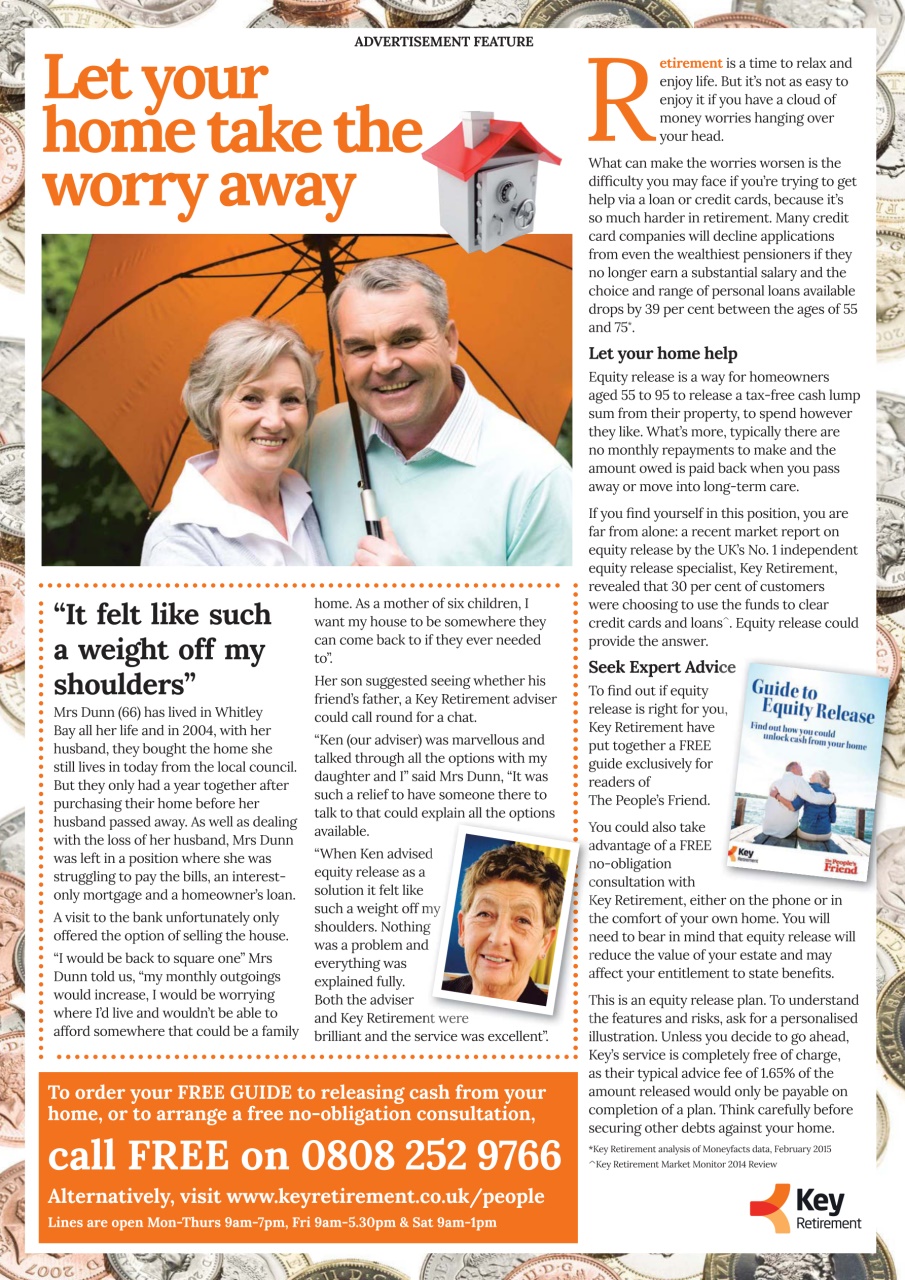 ADVERTISEMENT FEATURE

Let your home take the worry away

"It felt like such a weight off my shoulders"

Mrs Dunn (66) has lived in Whitley Bay all her life and in 2004, with her husband, they bought the home she still lives in today from the local council. But they only had a year together after purchasing their home before her husband passed away. As well as dealing with the loss of her husband, Mrs Dunn was left in a position where she was struggling to pay the bills, an interest-only mortgage and a homeowner's loan.

A visit to the bank unfortunately only offered the option of selling the house.

"I would be back to square one" Mrs Dunn told us, "my monthly outgoings would increase, I would be worrying where I'd live and wouldn't be able to afford somewhere that could be a family home. As a mother of six children, I want my house to be somewhere they can come back to if they ever needed to".

Her son suggested seeing whether his friend's father, a Key Retirement adviser could call round for a chat.

"Ken (our adviser) was marvellous and talked through all the options with my daughter and I" said Mrs Dunn, "It was such a relief to have someone there to talk to that could explain all the options available.

"When Ken advised equity release as a solution it felt like such a weight off my shoulders. Nothing was a problem and everything was explained fully. Both the adviser and Key Retirement were brilliant and the service was excellent".

To order your FREE GUIDE to releasing cash from your home, or to arrange a free no-obligation consultation,

call FREE on 0808 252 9766

Alternatively, visit www.keyretirement.co.uk/people

Lines are open Mon-Thurs 9am-7pm, Fri 9am-5.30pm & Sat 9am-1pm

Retirement is a time to relax and enjoy life. But it's not as easy to enjoy it if you have a cloud of money worries hanging over your head.

What can make the worries worsen is the difficulty you may face if you're trying to get help via a loan or credit cards, because it's so much harder in retirement. Many credit card companies will decline applications from even the wealthiest pensioners if they no longer earn a substantial salary and the choice and range of personal loans available drops by 39 per cent between the ages of 55 and 75*.

Let your home help

Equity release is a way for homeowners aged 55 to 95 to release a tax-free cash lump sum from their property, to spend however they like. What's more, typically there are no monthly repayments to make and the amount owed is paid back when you pass away or move into long-term care.

If you find yourself in this position, you are far from alone: a recent market report on equity release by the UK's No. 1 independent equity release specialist, Key Retirement, revealed that 30 per cent of customers were choosing to use the funds to clear credit cards and loans^. Equity release could provide the answer.

Seek Expert Advice

To find out if equity release is right for you, Key Retirement have put together a FREE guide exclusively for readers of The People's Friend.

Guide to Equity Release
Find out how you could unlock cash from your home
Key Retirement
The People's Friend

You could also take advantage of a FREE no-obligation consultation with Key Retirement, either on the phone or in the comfort of your own home. You will need to bear in mind that equity release will reduce the value of your estate and may affect your entitlement to state benefits.

This is an equity release plan. To understand the features and risks, ask for a personalised illustration. Unless you decide to go ahead, Key's service is completely free of charge, as their typical advice fee of 1.65% of the amount released would only be payable on completion of a plan. Think carefully before securing other debts against your home.

*Key Retirement analysis of Moneyfacts data, February 2015
^Key Retirement Market Monitor 2014 Review

Key Retirement